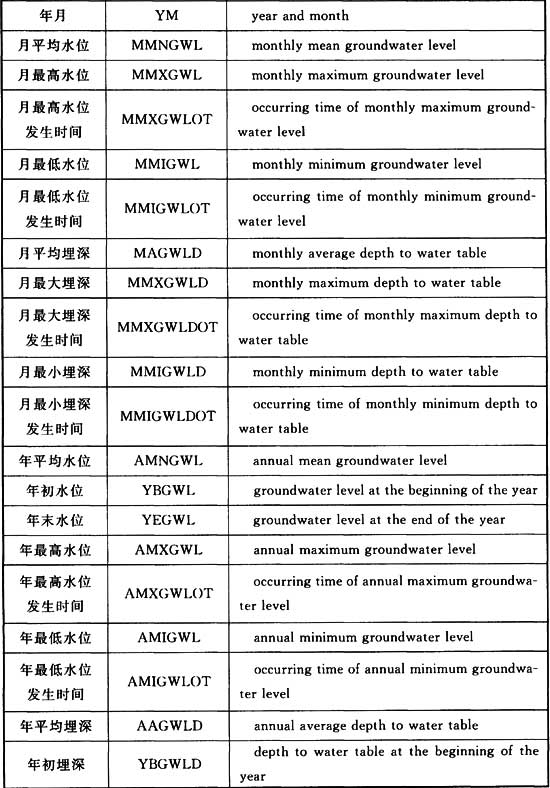 | 年月 | YM | year and month |
|---|---|---|
| 月平均水位 | MMNGWL | monthly mean groundwater level |
| 月最高水位 | MMXGWL | monthly maximum groundwater level |
| 月最高水位发生时间 | MMXGWLOT | occurring time of monthly maximum groundwater level |
| 月最低水位 | MMIGWL | monthly minimum groundwater level |
| 月最低水位发生时间 | MMIGWLOT | occurring time of monthly minimum groundwater level |
| 月平均埋深 | MAGWLD | monthly average depth to water table |
| 月最大埋深 | MMXGWLD | monthly maximum depth to water table |
| 月最大埋深发生时间 | MMXGWLDOT | occurring time of monthly maximum depth to water table |
| 月最小埋深 | MMIGWLD | monthly minimum depth to water table |
| 月最小埋深发生时间 | MMIGWLDOT | occurring time of monthly minimum depth to water table |
| 年平均水位 | AMNGWL | annual mean groundwater level |
| 年初水位 | YBGWL | groundwater level at the beginning of the year |
| 年末水位 | YEGWL | groundwater level at the end of the year |
| 年最高水位 | AMXGWL | annual maximum groundwater level |
| 年最高水位发生时间 | AMXGWLOT | occurring time of annual maximum groundwater level |
| 年最低水位 | AMIGWL | annual minimum groundwater level |
| 年最低水位发生时间 | AMIGWLOT | occurring time of annual minimum groundwater level |
| 年平均埋深 | AAGWLD | annual average depth to water table |
| 年初埋深 | YBGWLD | depth to water table at the beginning of the year |